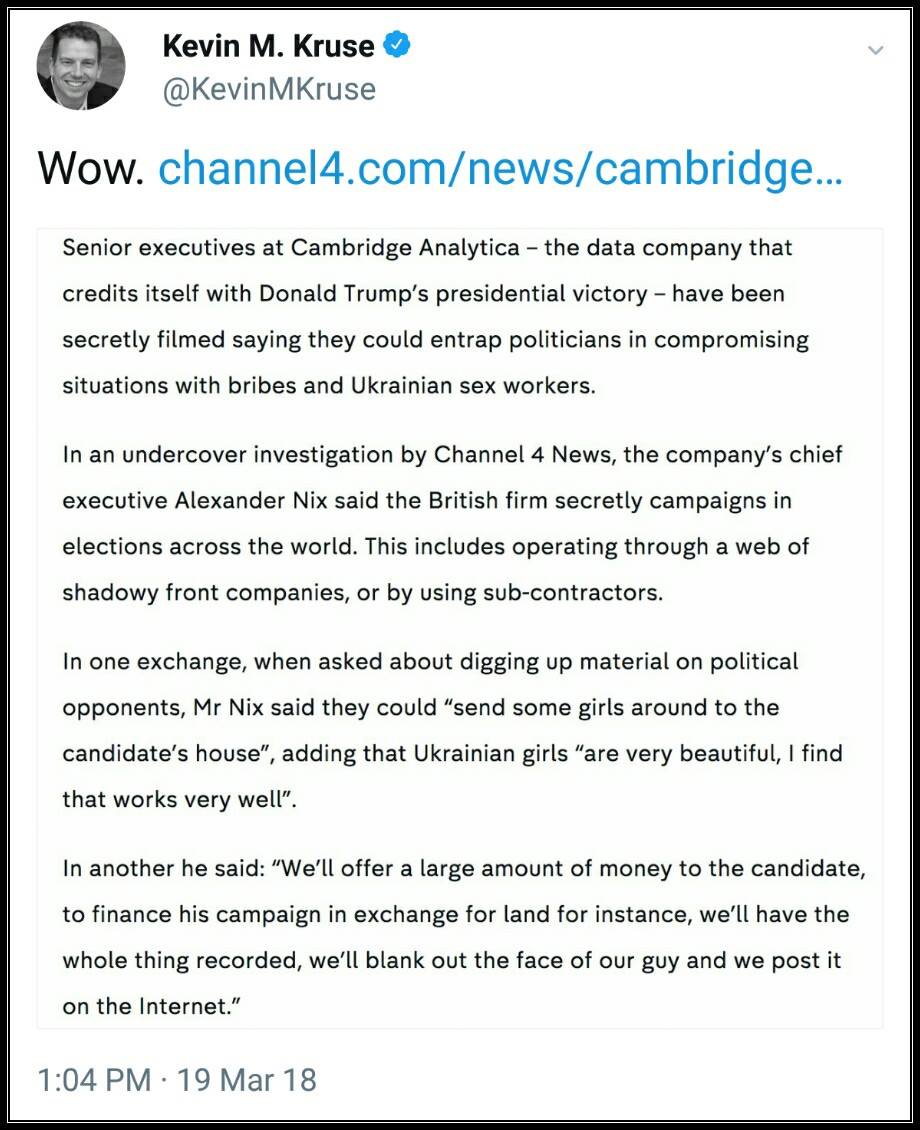 Kevin M. Kruse
@KevinMKruse

Wow. channel4.com/news/cambridge...

Senior executives at Cambridge Analytica – the data company that credits itself with Donald Trump's presidential victory – have been secretly filmed saying they could entrap politicians in compromising situations with bribes and Ukrainian sex workers.

In an undercover investigation by Channel 4 News, the company's chief executive Alexander Nix said the British firm secretly campaigns in elections across the world. This includes operating through a web of shadowy front companies, or by using sub-contractors.

In one exchange, when asked about digging up material on political opponents, Mr Nix said they could "send some girls around to the candidate's house", adding that Ukrainian girls "are very beautiful, I find that works very well".

In another he said: "We'll offer a large amount of money to the candidate, to finance his campaign in exchange for land for instance, we'll have the whole thing recorded, we'll blank out the face of our guy and we post it on the Internet."

1:04 PM · 19 Mar 18